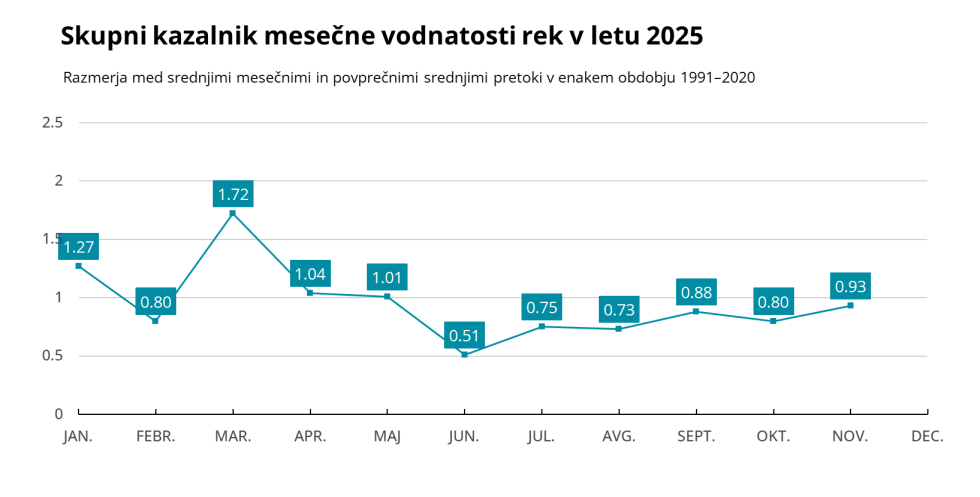 Skupni kazalnik mesečne vodnatosti rek v letu 2025

Razmerja med srednjimi mesečnimi in povprečnimi srednjimi pretoki v enakem obdobju 1991–2020

2.5
2
1.5
1
0.5
0

1.27
0.80
1.72
1.04
1.01
0.51
0.75
0.73
0.88
0.80
0.93

JAN. FEBR. MAR. APR. MAJ JUN. JUL. AVG. SEPT. OKT. NOV. DEC.